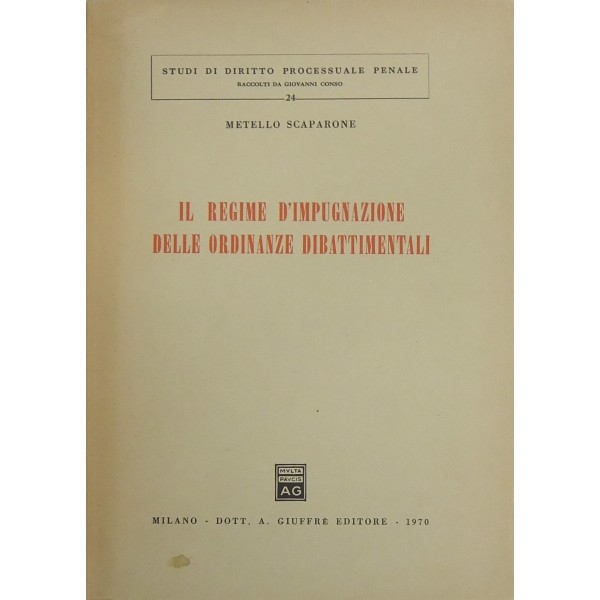 STUDI DI DIRITTO PROCESSUALE PENALE
RACCOLTI DA GIOVANNI CONSO
24

METELLO SCAPARONE

IL REGIME D'IMPUGNAZIONE DELLE ORDINANZE DIBATTIMENTALI

MVLTA PAVCIS AG

MILANO - DOTT. A. GIUFFRÈ EDITORE - 1970